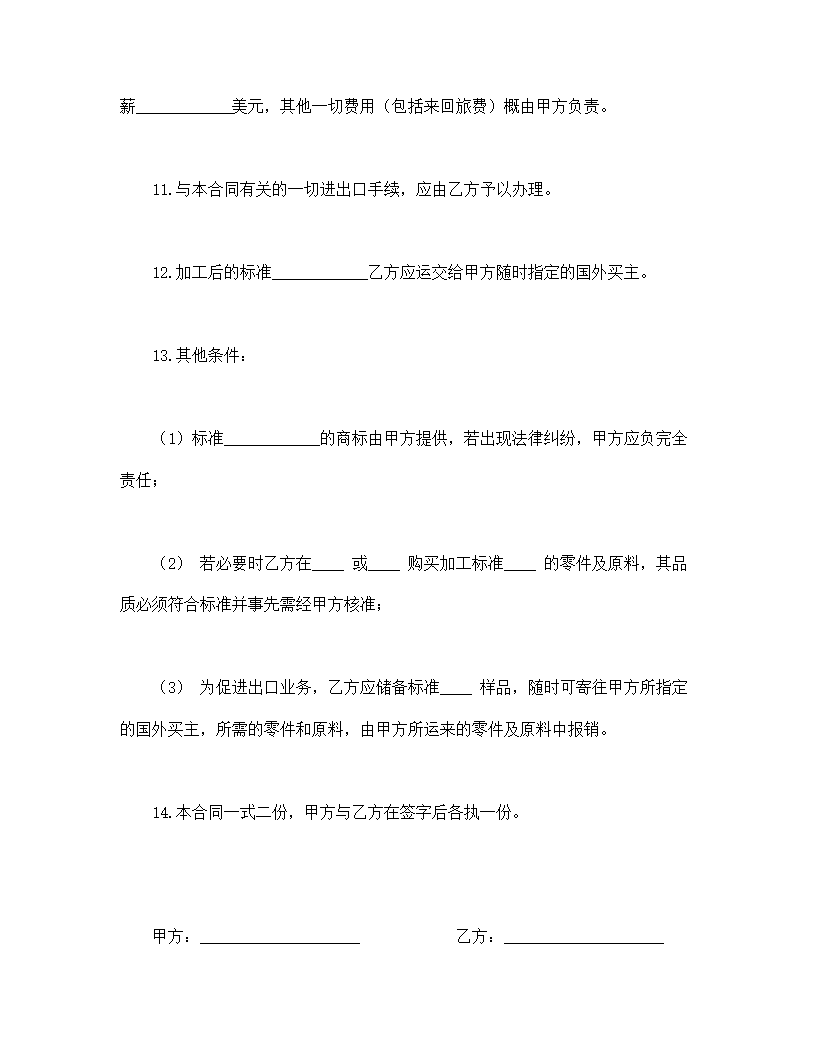 薪____________美元，其他一切费用（包括来回旅费）概由甲方负责。

11.与本合同有关的一切进出口手续，应由乙方予以办理。

12.加工后的标准____________乙方应运交给甲方随时指定的国外买主。

13.其他条件：

（1）标准____________的商标由甲方提供，若出现法律纠纷，甲方应负完全责任；

（2） 若必要时乙方在____ 或____ 购买加工标准____ 的零件及原料，其品质必须符合标准并事先需经甲方核准；

（3） 为促进出口业务，乙方应储备标准____ 样品，随时可寄往甲方所指定的国外买主，所需的零件和原料，由甲方所运来的零件及原料中报销。

14.本合同一式二份，甲方与乙方在签字后各执一份。

甲方：____________________ 乙方：____________________